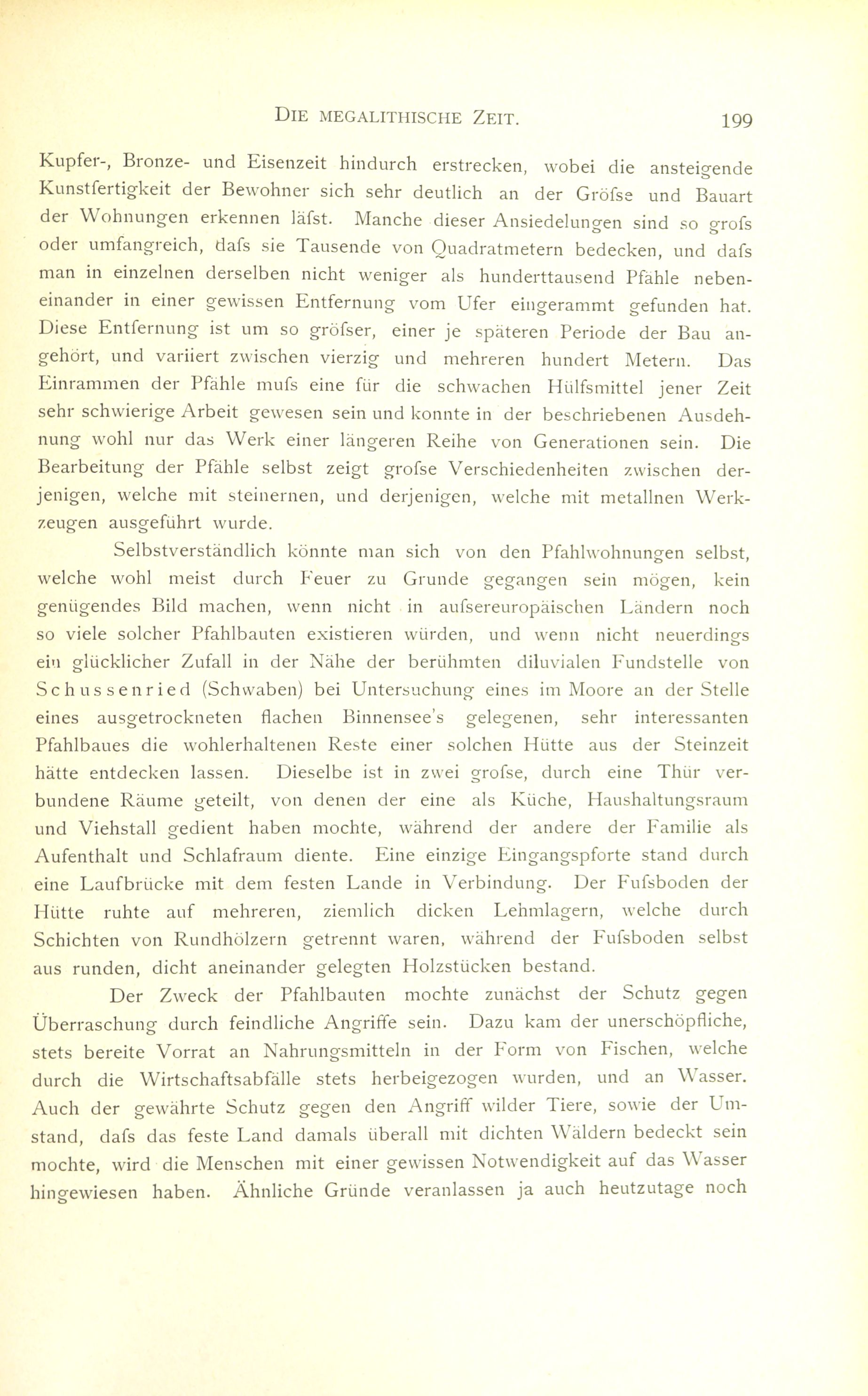 DIE MEGALITHISCHE ZEIT. 199

Kupfer-, Bronze- und Eisenzeit hindurch erstrecken, wobei die ansteigende Kunstfertigkeit der Bewohner sich sehr deutlich an der Gröfse und Bauart der Wohnungen erkennen läfst. Manche dieser Ansiedelungen sind so grofs oder umfangreich, dafs sie Tausende von Quadratmetern bedecken, und dafs man in einzelnen derselben nicht weniger als hunderttausend Pfähle nebeneinander in einer gewissen Entfernung vom Ufer eingerammt gefunden hat. Diese Entfernung ist um so gröfser, einer je späteren Periode der Bau angehört, und variiert zwischen vierzig und mehreren hundert Metern. Das Einrammen der Pfähle mufs eine für die schwachen Hülfsmittel jener Zeit sehr schwierige Arbeit gewesen sein und konnte in der beschriebenen Ausdehnung wohl nur das Werk einer längeren Reihe von Generationen sein. Die Bearbeitung der Pfähle selbst zeigt grofse Verschiedenheiten zwischen derjenigen, welche mit steinernen, und derjenigen, welche mit metallnen Werkzeugen ausgeführt wurde.

Selbstverständlich könnte man sich von den Pfahlwohnungen selbst, welche wohl meist durch Feuer zu Grunde gegangen sein mögen, kein genügendes Bild machen, wenn nicht in aufsereuropäischen Ländern noch so viele solcher Pfahlbauten existieren würden, und wenn nicht neuerdings ein glücklicher Zufall in der Nähe der berühmten diluvialen Fundstelle von Schussenried (Schwaben) bei Untersuchung eines im Moore an der Stelle eines ausgetrockneten flachen Binnensee's gelegenen, sehr interessanten Pfahlbaues die wohlerhaltenen Reste einer solchen Hütte aus der Steinzeit hätte entdecken lassen. Dieselbe ist in zwei grofse, durch eine Thür verbundene Räume geteilt, von denen der eine als Küche, Haushaltungsraum und Viehstall gedient haben mochte, während der andere der Familie als Aufenthalt und Schlafraum diente. Eine einzige Eingangspforte stand durch eine Laufbrücke mit dem festen Lande in Verbindung. Der Fufsboden der Hütte ruhte auf mehreren, ziemlich dicken Lehmlagern, welche durch Schichten von Rundhölzern getrennt waren, während der Fufsboden selbst aus runden, dicht aneinander gelegten Holzstücken bestand.

Der Zweck der Pfahlbauten mochte zunächst der Schutz gegen Überraschung durch feindliche Angriffe sein. Dazu kam der unerschöpfliche, stets bereite Vorrat an Nahrungsmitteln in der Form von Fischen, welche durch die Wirtschaftsabfälle stets herbeigezogen wurden, und an Wasser. Auch der gewährte Schutz gegen den Angriff wilder Tiere, sowie der Umstand, dafs das feste Land damals überall mit dichten Wäldern bedeckt sein mochte, wird die Menschen mit einer gewissen Notwendigkeit auf das Wasser hingewiesen haben. Ähnliche Gründe veranlassen ja auch heutzutage noch